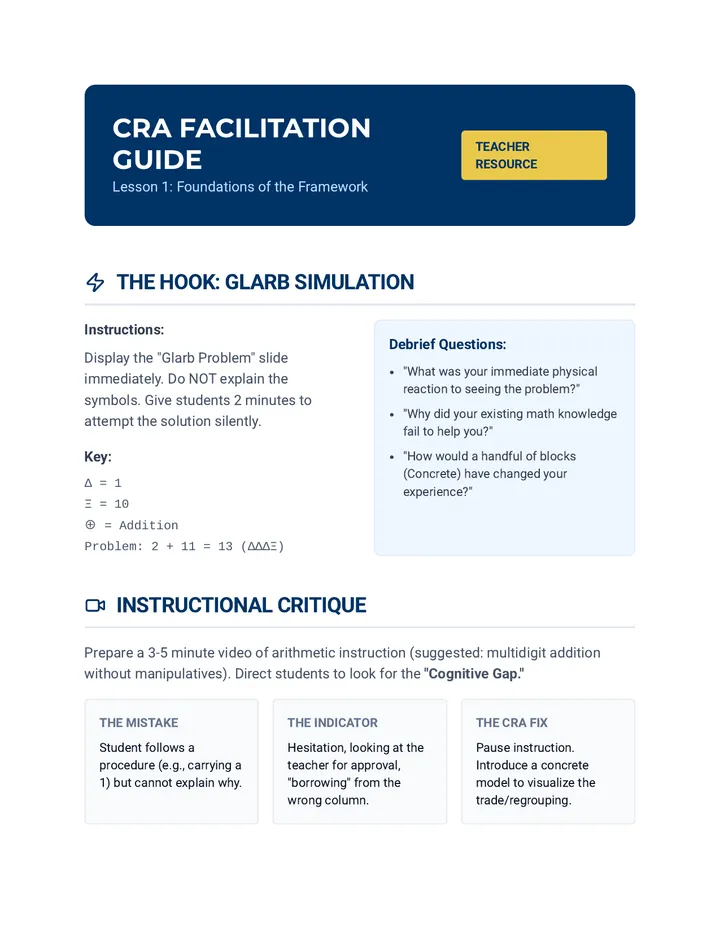 CRA FACILITATION GUIDE

Lesson 1: Foundations of the Framework

TEACHER RESOURCE

THE HOOK: GLARB SIMULATION

Instructions:

Display the "Glarb Problem" slide immediately. Do NOT explain the symbols. Give students 2 minutes to attempt the solution silently.

Key:

Δ = 1
Ξ = 10
⊕ = Addition
Problem: 2 + 11 = 13 (ΔΔΔΞ)

Debrief Questions:

• "What was your immediate physical reaction to seeing the problem?"
• "Why did your existing math knowledge fail to help you?"
• "How would a handful of blocks (Concrete) have changed your experience?"

INSTRUCTIONAL CRITIQUE

Prepare a 3-5 minute video of arithmetic instruction (suggested: multidigit addition without manipulatives). Direct students to look for the "Cognitive Gap."

THE MISTAKE

Student follows a procedure (e.g., carrying a 1) but cannot explain why.

THE INDICATOR

Hesitation, looking at the teacher for approval, "borrowing" from the wrong column.

THE CRA FIX

Pause instruction. Introduce a concrete model to visualize the trade/regrouping.